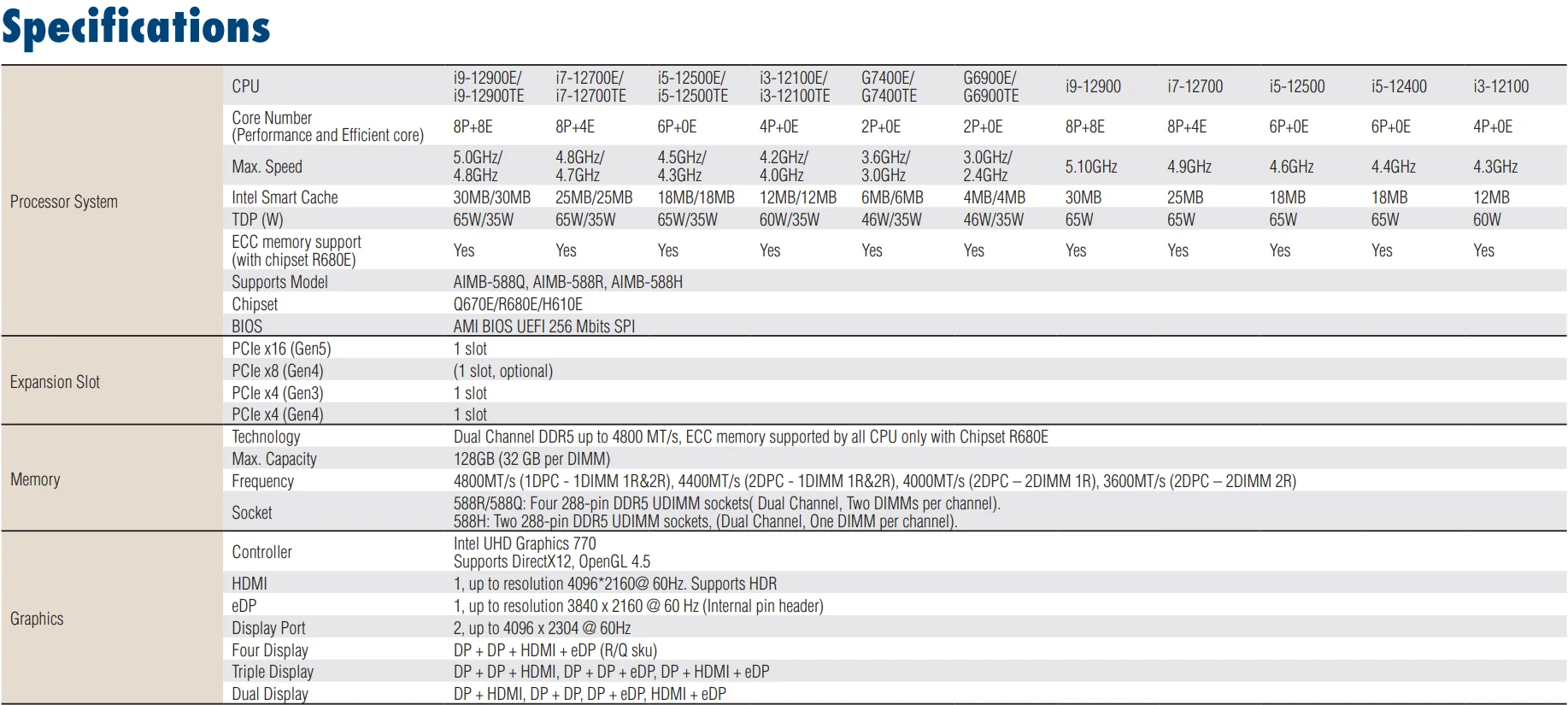 Specifications

| | | | | | | | | | | | | |
|---|---|---|---|---|---|---|---|---|---|---|---|---|
| Processor System | CPU | i9-12900E/ i9-12900TE | i7-12700E/ i7-12700TE | i5-12500E/ i5-12500TE | i3-12100E/ i3-12100TE | G7400E/ G7400TE | G6900E/ G6900TE | i9-12900 | i7-12700 | i5-12500 | i5-12400 | i3-12100 |
| | Core Number (Performance and Efficient core) | 8P+8E | 8P+4E | 6P+0E | 4P+0E | 2P+0E | 2P+0E | 8P+8E | 8P+4E | 6P+0E | 6P+0E | 4P+0E |
| | Max. Speed | 5.0GHz/ 4.8GHz | 4.8GHz/ 4.7GHz | 4.5GHz/ 4.3GHz | 4.2GHz/ 4.0GHz | 3.6GHz/ 3.0GHz | 3.0GHz/ 2.4GHz | 5.10GHz | 4.9GHz | 4.6GHz | 4.4GHz | 4.3GHz |
| | Intel Smart Cache | 30MB/30MB | 25MB/25MB | 18MB/18MB | 12MB/12MB | 6MB/6MB | 4MB/4MB | 30MB | 25MB | 18MB | 18MB | 12MB |
| | TDP (W) | 65W/35W | 65W/35W | 65W/35W | 60W/35W | 46W/35W | 46W/35W | 65W | 65W | 65W | 65W | 60W |
| | ECC memory support (with chipset R680E) | Yes | Yes | Yes | Yes | Yes | Yes | Yes | Yes | Yes | Yes | Yes |
| | Supports Model | AIMB-588Q, AIMB-588R, AIMB-588H | | | | | | | | | | |
| | Chipset | Q670E/R680E/H610E | | | | | | | | | | |
| | BIOS | AMI BIOS UEFI 256 Mbits SPI | | | | | | | | | | |
| Expansion Slot | PCIe x16 (Gen5) | 1 slot | | | | | | | | | | |
| | PCIe x8 (Gen4) | (1 slot, optional) | | | | | | | | | | |
| | PCIe x4 (Gen3) | 1 slot | | | | | | | | | | |
| | PCIe x4 (Gen4) | 1 slot | | | | | | | | | | |
| Memory | Technology | Dual Channel DDR5 up to 4800 MT/s, ECC memory supported by all CPU only with Chipset R680E | | | | | | | | | | |
| | Max. Capacity | 128GB (32 GB per DIMM) | | | | | | | | | | |
| | Frequency | 4800MT/s (1DPC - 1DIMM 1R&2R), 4400MT/s (2DPC - 1DIMM 1R&2R), 4000MT/s (2DPC – 2DIMM 1R), 3600MT/s (2DPC – 2DIMM 2R) | | | | | | | | | | |
| | Socket | 588R/588Q: Four 288-pin DDR5 UDIMM sockets( Dual Channel, Two DIMMs per channel). 588H: Two 288-pin DDR5 UDIMM sockets, (Dual Channel, One DIMM per channel). | | | | | | | | | | |
| Graphics | Controller | Intel UHD Graphics 770 Supports DirectX12, OpenGL 4.5 | | | | | | | | | | |
| | HDMI | 1, up to resolution 4096*2160@ 60Hz. Supports HDR | | | | | | | | | | |
| | eDP | 1, up to resolution 3840 x 2160 @ 60 Hz (Internal pin header) | | | | | | | | | | |
| | Display Port | 2, up to 4096 x 2304 @ 60Hz | | | | | | | | | | |
| | Four Display | DP + DP + HDMI + eDP (R/Q sku) | | | | | | | | | | |
| | Triple Display | DP + DP + HDMI, DP + DP + eDP, DP + HDMI + eDP | | | | | | | | | | |
| | Dual Display | DP + HDMI, DP + DP, DP + eDP, HDMI + eDP | | | | | | | | | | |